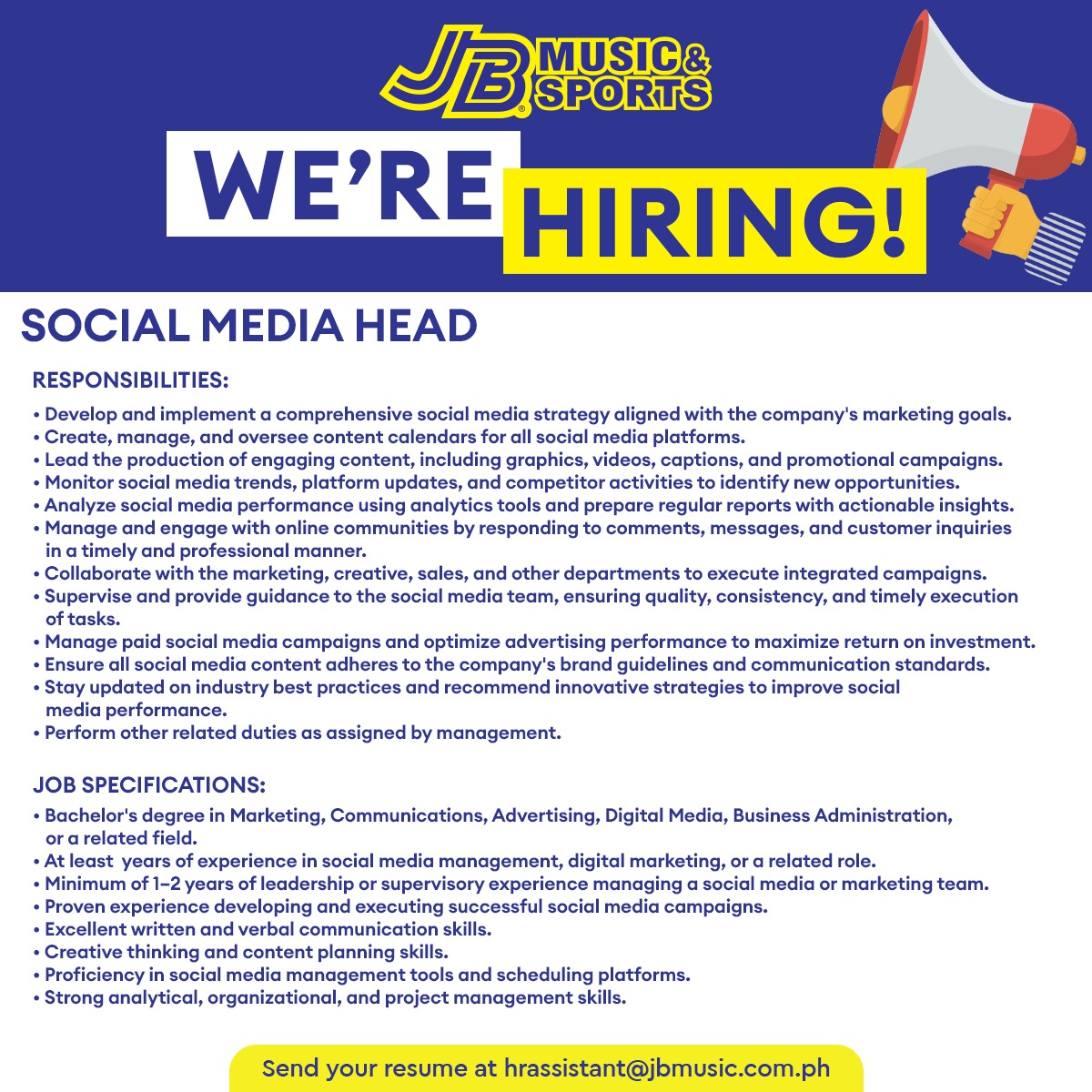 JB MUSIC & SPORTS

WE'RE HIRING!

SOCIAL MEDIA HEAD

RESPONSIBILITIES:

• Develop and implement a comprehensive social media strategy aligned with the company's marketing goals.
• Create, manage, and oversee content calendars for all social media platforms.
• Lead the production of engaging content, including graphics, videos, captions, and promotional campaigns.
• Monitor social media trends, platform updates, and competitor activities to identify new opportunities.
• Analyze social media performance using analytics tools and prepare regular reports with actionable insights.
• Manage and engage with online communities by responding to comments, messages, and customer inquiries in a timely and professional manner.
• Collaborate with the marketing, creative, sales, and other departments to execute integrated campaigns.
• Supervise and provide guidance to the social media team, ensuring quality, consistency, and timely execution of tasks.
• Manage paid social media campaigns and optimize advertising performance to maximize return on investment.
• Ensure all social media content adheres to the company's brand guidelines and communication standards.
• Stay updated on industry best practices and recommend innovative strategies to improve social media performance.
• Perform other related duties as assigned by management.

JOB SPECIFICATIONS:

• Bachelor's degree in Marketing, Communications, Advertising, Digital Media, Business Administration, or a related field.
• At least years of experience in social media management, digital marketing, or a related role.
• Minimum of 1–2 years of leadership or supervisory experience managing a social media or marketing team.
• Proven experience developing and executing successful social media campaigns.
• Excellent written and verbal communication skills.
• Creative thinking and content planning skills.
• Proficiency in social media management tools and scheduling platforms.
• Strong analytical, organizational, and project management skills.

Send your resume at hrassistant@jbmusic.com.ph